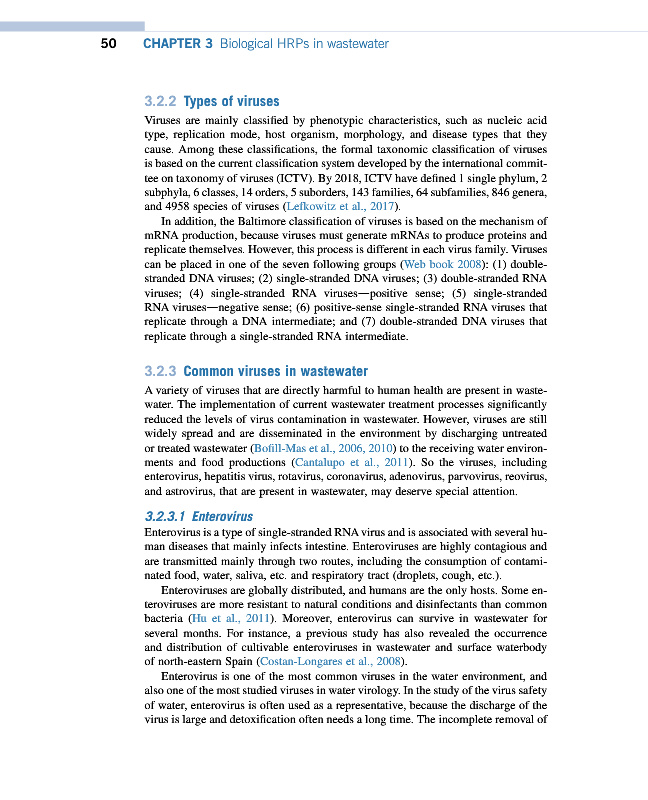 50 CHAPTER 3 Biological HRPs in wastewater

3.2.2 Types of viruses

Viruses are mainly classified by phenotypic characteristics, such as nucleic acid type, replication mode, host organism, morphology, and disease types that they cause. Among these classifications, the formal taxonomic classification of viruses is based on the current classification system developed by the international committee on taxonomy of viruses (ICTV). By 2018, ICTV have defined 1 single phylum, 2 subphyla, 6 classes, 14 orders, 5 suborders, 143 families, 64 subfamilies, 846 genera, and 4958 species of viruses (Lefkowitz et al., 2017).

In addition, the Baltimore classification of viruses is based on the mechanism of mRNA production, because viruses must generate mRNAs to produce proteins and replicate themselves. However, this process is different in each virus family. Viruses can be placed in one of the seven following groups (Web book 2008): (1) double-stranded DNA viruses; (2) single-stranded DNA viruses; (3) double-stranded RNA viruses; (4) single-stranded RNA viruses—positive sense; (5) single-stranded RNA viruses—negative sense; (6) positive-sense single-stranded RNA viruses that replicate through a DNA intermediate; and (7) double-stranded DNA viruses that replicate through a single-stranded RNA intermediate.

3.2.3 Common viruses in wastewater

A variety of viruses that are directly harmful to human health are present in wastewater. The implementation of current wastewater treatment processes significantly reduced the levels of virus contamination in wastewater. However, viruses are still widely spread and are disseminated in the environment by discharging untreated or treated wastewater (Bofill-Mas et al., 2006, 2010) to the receiving water environments and food productions (Cantalupo et al., 2011). So the viruses, including enterovirus, hepatitis virus, rotavirus, coronavirus, adenovirus, parvovirus, reovirus, and astrovirus, that are present in wastewater, may deserve special attention.

3.2.3.1 Enterovirus

Enterovirus is a type of single-stranded RNA virus and is associated with several human diseases that mainly infects intestine. Enteroviruses are highly contagious and are transmitted mainly through two routes, including the consumption of contaminated food, water, saliva, etc. and respiratory tract (droplets, cough, etc.).

Enteroviruses are globally distributed, and humans are the only hosts. Some enteroviruses are more resistant to natural conditions and disinfectants than common bacteria (Hu et al., 2011). Moreover, enterovirus can survive in wastewater for several months. For instance, a previous study has also revealed the occurrence and distribution of cultivable enteroviruses in wastewater and surface waterbody of north-eastern Spain (Costan-Longares et al., 2008).

Enterovirus is one of the most common viruses in the water environment, and also one of the most studied viruses in water virology. In the study of the virus safety of water, enterovirus is often used as a representative, because the discharge of the virus is large and detoxification often needs a long time. The incomplete removal of